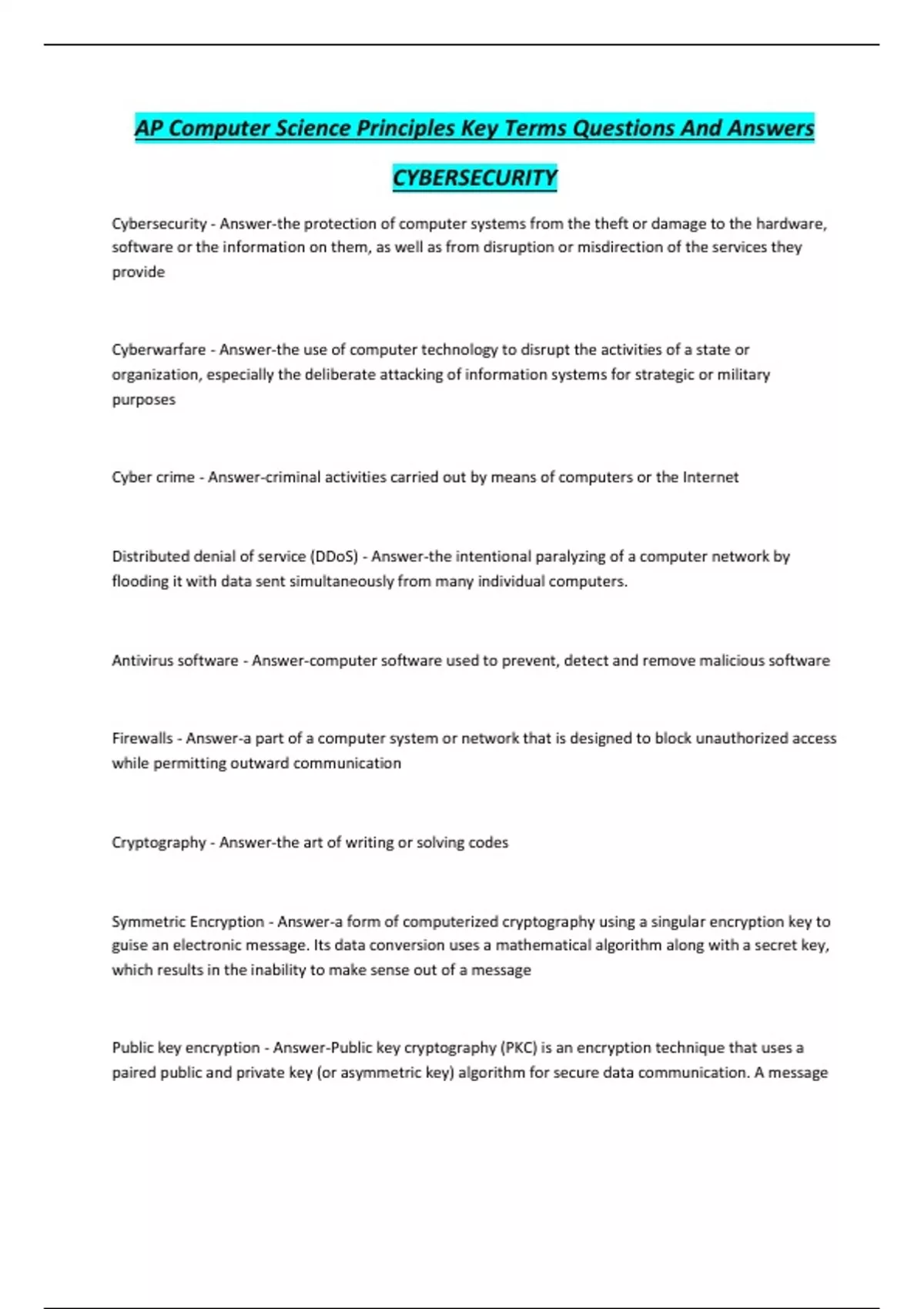 AP Computer Science Principles Key Terms Questions And Answers

CYBERSECURITY

Cybersecurity - Answer-the protection of computer systems from the theft or damage to the hardware, software or the information on them, as well as from disruption or misdirection of the services they provide

Cyberwarfare - Answer-the use of computer technology to disrupt the activities of a state or organization, especially the deliberate attacking of information systems for strategic or military purposes

Cyber crime - Answer-criminal activities carried out by means of computers or the Internet

Distributed denial of service (DDoS) - Answer-the intentional paralyzing of a computer network by flooding it with data sent simultaneously from many individual computers.

Antivirus software - Answer-computer software used to prevent, detect and remove malicious software

Firewalls - Answer-a part of a computer system or network that is designed to block unauthorized access while permitting outward communication

Cryptography - Answer-the art of writing or solving codes

Symmetric Encryption - Answer-a form of computerized cryptography using a singular encryption key to guise an electronic message. Its data conversion uses a mathematical algorithm along with a secret key, which results in the inability to make sense out of a message

Public key encryption - Answer-Public key cryptography (PKC) is an encryption technique that uses a paired public and private key (or asymmetric key) algorithm for secure data communication. A message